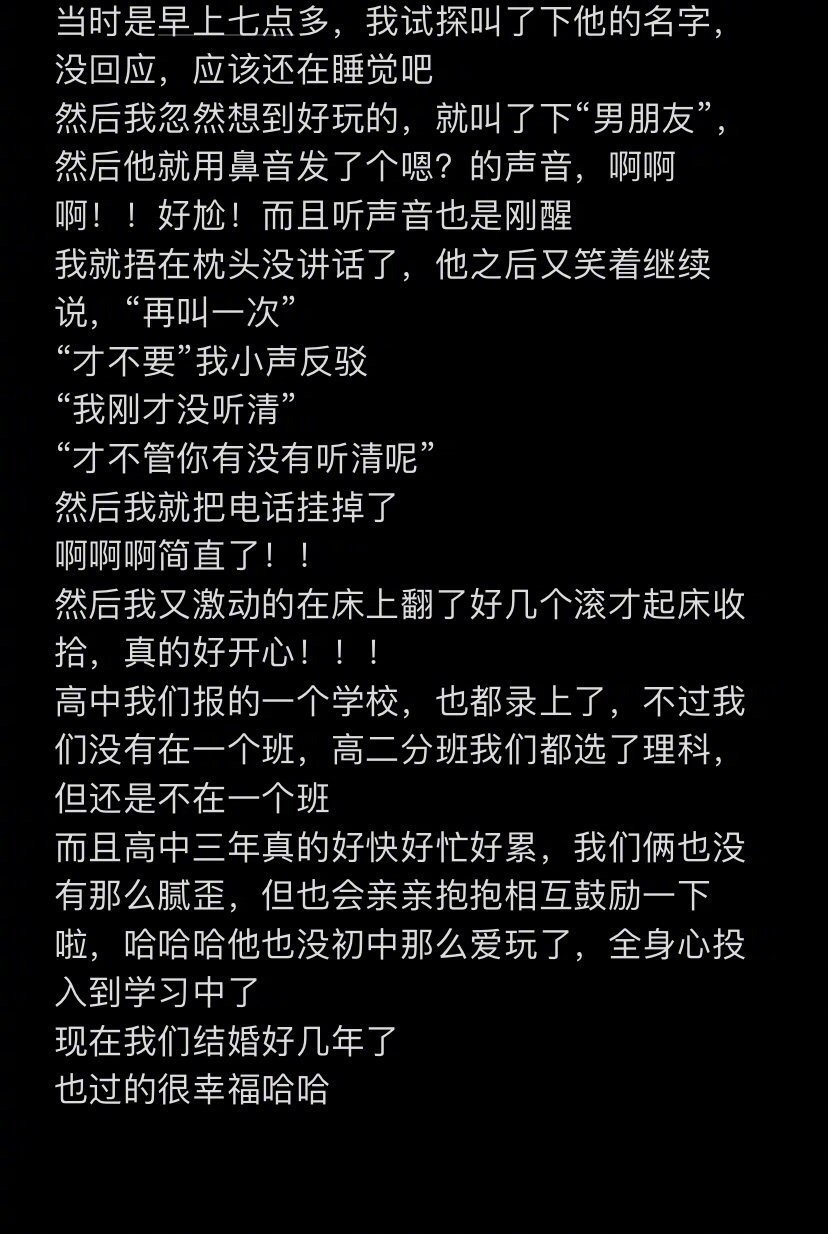 当时是早上七点多，我试探叫了下他的名字，没回应，应该还在睡觉吧
然后我忽然想到好玩的，就叫了下“男朋友”，然后他就用鼻音发了个嗯？的声音，啊啊啊！！好尬！而且听声音也是刚醒
我就捂在枕头没讲话了，他之后又笑着继续说，“再叫一次”
“才不要”我小声反驳
“我刚才没听清”
“才不管你有没有听清呢”
然后我就把电话挂掉了
啊啊啊简直了！！
然后我又激动的在床上翻了好几个滚才起床收拾，真的好开心！！！
高中我们报的一个学校，也都录上了，不过我们没有在一个班，高二分班我们都选了理科，但还是不在一个班
而且高中三年真的好快好忙好累，我们俩也没有那么腻歪，但也会亲亲抱抱相互鼓励一下啦，哈哈哈他也没初中那么爱玩了，全身心投入到学习中了
现在我们结婚好几年了
也过的很幸福哈哈